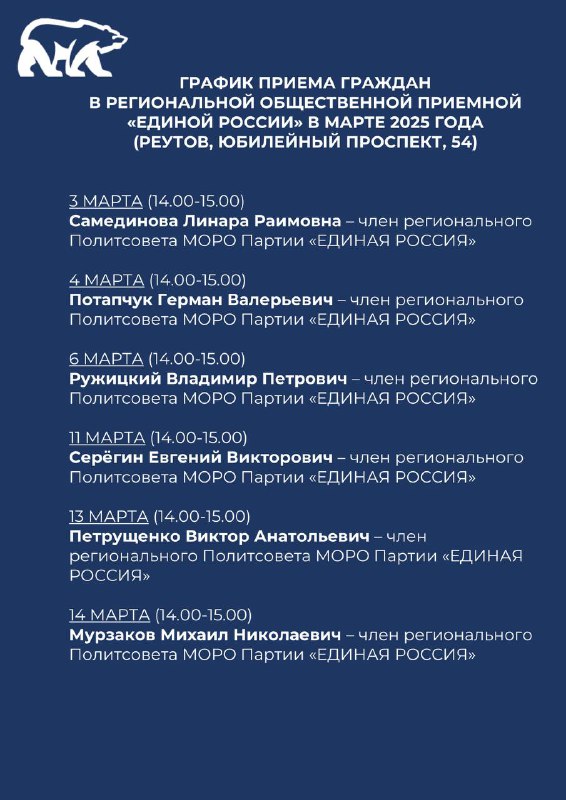 ГРАФИК ПРИЕМА ГРАЖДАН
В РЕГИОНАЛЬНОЙ ОБЩЕСТВЕННОЙ ПРИЕМНОЙ
«ЕДИНОЙ РОССИИ» В МАРТЕ 2025 ГОДА
(РЕУТОВ, ЮБИЛЕЙНЫЙ ПРОСПЕКТ, 54)

3 МАРТА (14.00-15.00)
Самединова Линара Раимовна – член регионального Политсовета МОРО Партии «ЕДИНАЯ РОССИЯ»

4 МАРТА (14.00-15.00)
Потапчук Герман Валерьевич – член регионального Политсовета МОРО Партии «ЕДИНАЯ РОССИЯ»

6 МАРТА (14.00-15.00)
Ружицкий Владимир Петрович – член регионального Политсовета МОРО Партии «ЕДИНАЯ РОССИЯ»

11 МАРТА (14.00-15.00)
Серёгин Евгений Викторович – член регионального Политсовета МОРО Партии «ЕДИНАЯ РОССИЯ»

13 МАРТА (14.00-15.00)
Петрущенко Виктор Анатольевич – член регионального Политсовета МОРО Партии «ЕДИНАЯ РОССИЯ»

14 МАРТА (14.00-15.00)
Мурзаков Михаил Николаевич – член регионального Политсовета МОРО Партии «ЕДИНАЯ РОССИЯ»